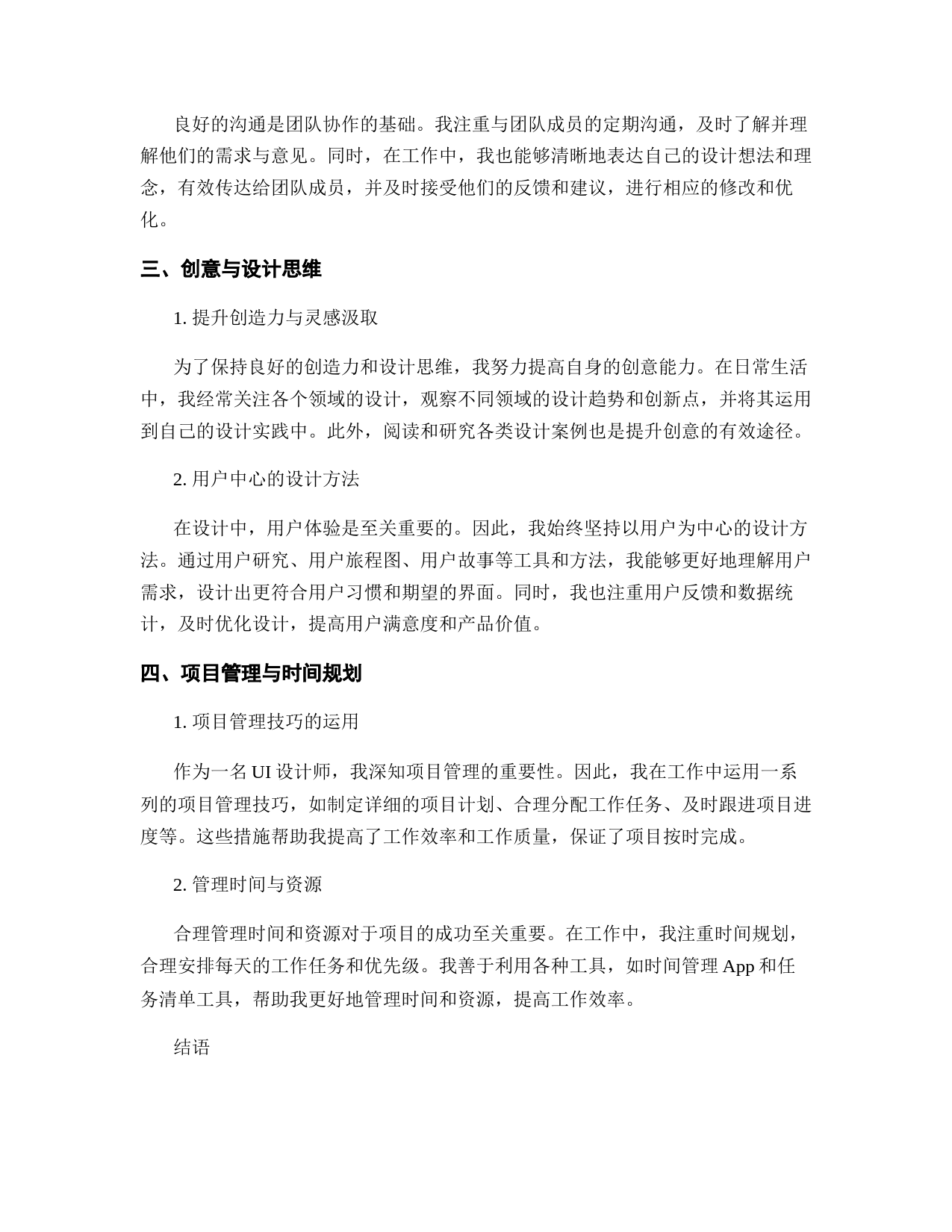 良好的沟通是团队协作的基础。我注重与团队成员的定期沟通，及时了解并理解他们的需求与意见。同时，在工作中，我也能够清晰地表达自己的设计想法和理念，有效传达给团队成员，并及时接受他们的反馈和建议，进行相应的修改和优化。

三、创意与设计思维

1. 提升创造力与灵感汲取

为了保持良好的创造力和设计思维，我努力提高自身的创意能力。在日常生活中，我经常关注各个领域的设计，观察不同领域的设计趋势和创新点，并将其运用到自己的设计实践中。此外，阅读和研究各类设计案例也是提升创意的有效途径。

2. 用户中心的设计方法

在设计中，用户体验是至关重要的。因此，我始终坚持以用户为中心的设计方法。通过用户研究、用户旅程图、用户故事等工具和方法，我能够更好地理解用户需求，设计出更符合用户习惯和期望的界面。同时，我也注重用户反馈和数据统计，及时优化设计，提高用户满意度和产品价值。

四、项目管理与时间规划

1. 项目管理技巧的运用

作为一名 UI 设计师，我深知项目管理的重要性。因此，我在工作中运用一系列的项目管理技巧，如制定详细的项目计划、合理分配工作任务、及时跟进项目进度等。这些措施帮助我提高了工作效率和工作质量，保证了项目按时完成。

2. 管理时间与资源

合理管理时间和资源对于项目的成功至关重要。在工作中，我注重时间规划，合理安排每天的工作任务和优先级。我善于利用各种工具，如时间管理 App 和任务清单工具，帮助我更好地管理时间和资源，提高工作效率。

结语